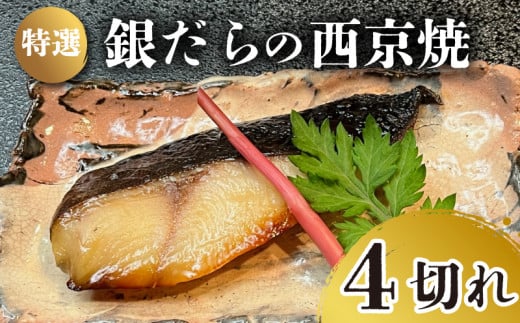 特選

銀だらの西京焼

4切れ